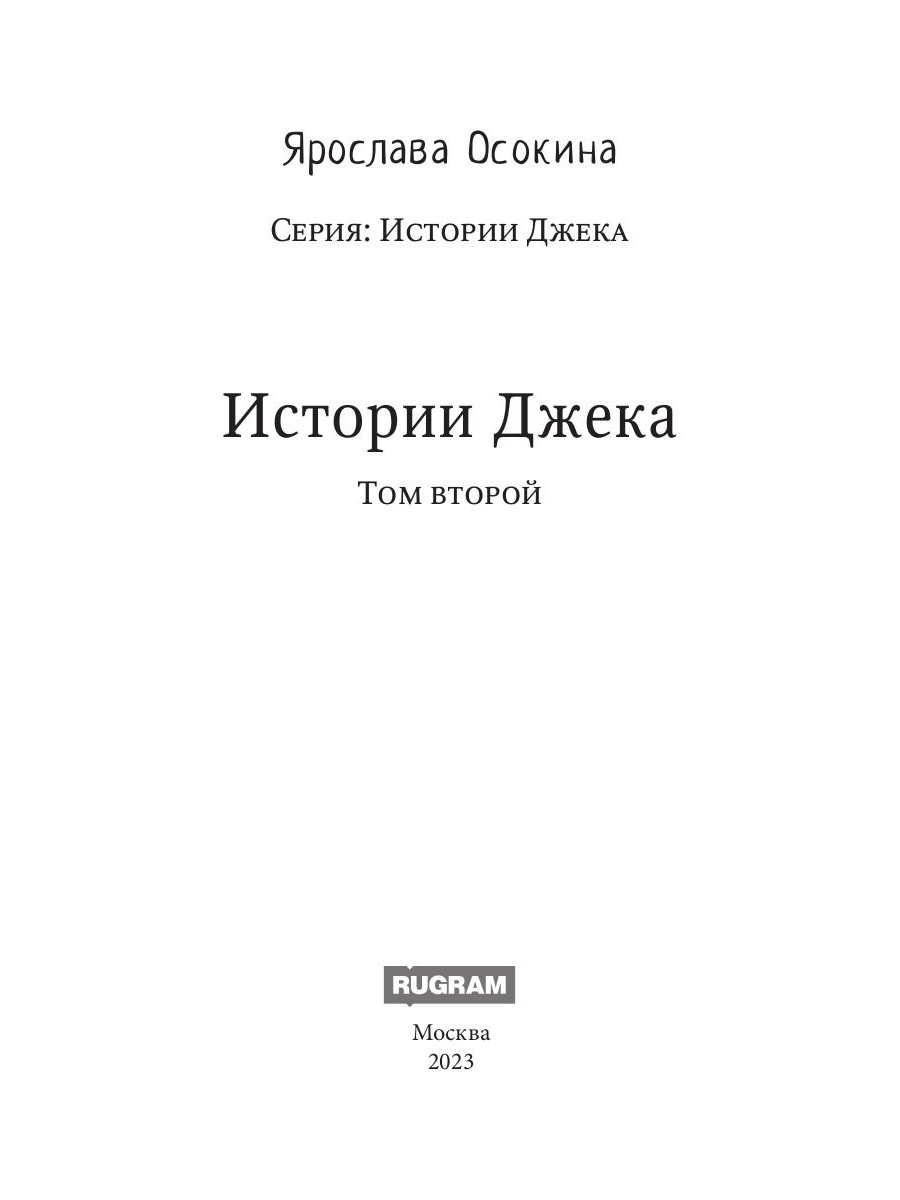 Ярослава Осокина

Серия: Истории Джека

Истории Джека

Том второй

RUGRAM

Москва
2023